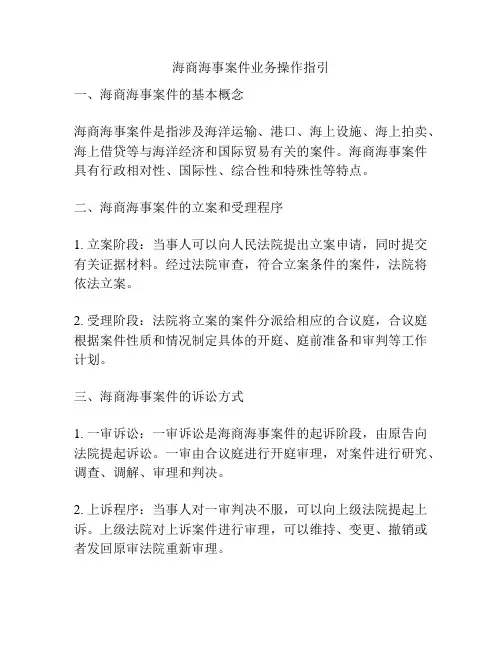 海商海事案件业务操作指引

一、海商海事案件的基本概念

海商海事案件是指涉及海洋运输、港口、海上设施、海上拍卖、海上借贷等与海洋经济和国际贸易有关的案件。海商海事案件具有行政相对性、国际性、综合性和特殊性等特点。

二、海商海事案件的立案和受理程序

1. 立案阶段：当事人可以向人民法院提出立案申请，同时提交有关证据材料。经过法院审查，符合立案条件的案件，法院将依法立案。

2. 受理阶段：法院将立案的案件分派给相应的合议庭，合议庭根据案件性质和情况制定具体的开庭、庭前准备和审判等工作计划。

三、海商海事案件的诉讼方式

1. 一审诉讼：一审诉讼是海商海事案件的起诉阶段，由原告向法院提起诉讼。一审由合议庭进行开庭审理，对案件进行研究、调查、调解、审理和判决。

2. 上诉程序：当事人对一审判决不服，可以向上级法院提起上诉。上级法院对上诉案件进行审理，可以维持、变更、撤销或者发回原审法院重新审理。